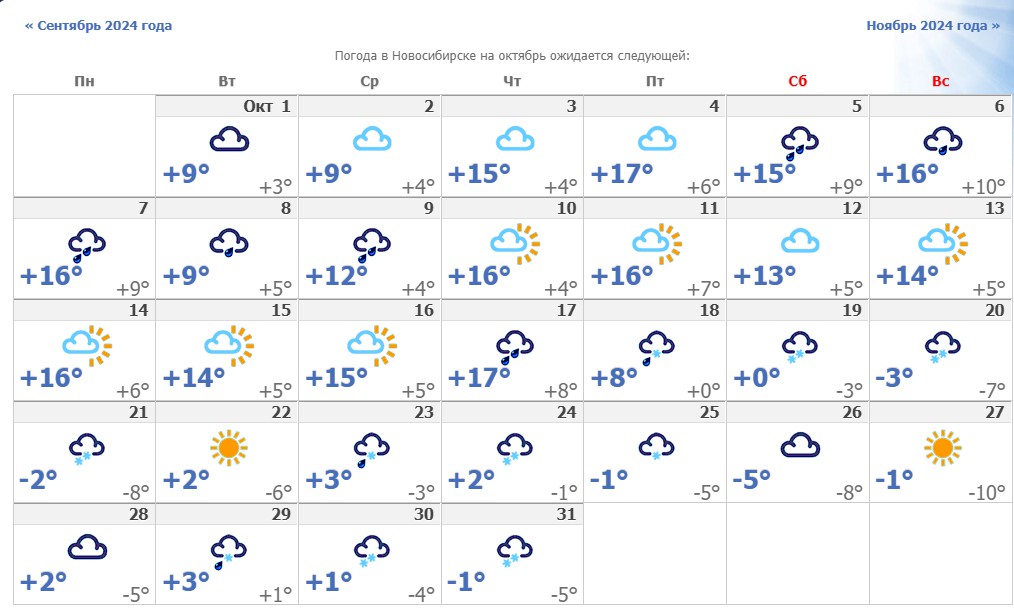 « Сентябрь 2024 года

Ноябрь 2024 года »

Погода в Новосибирске на октябрь ожидается следующей:

| Пн | Вт | Ср | Чт | Пт | Сб | Вс |
|---|---|---|---|---|---|---|
| | Окт 1 +9° +3° | 2 +9° +4° | 3 +15° +4° | 4 +17° +6° | 5 +15° +9° | 6 +16° +10° |
| 7 +16° +9° | 8 +9° +5° | 9 +12° +4° | 10 +16° +4° | 11 +16° +7° | 12 +13° +5° | 13 +14° +5° |
| 14 +16° +6° | 15 +14° +5° | 16 +15° +5° | 17 +17° +8° | 18 +8° +0° | 19 +0° -3° | 20 -3° -7° |
| 21 -2° -8° | 22 +2° -6° | 23 +3° -3° | 24 +2° -1° | 25 -1° -5° | 26 -5° -8° | 27 -1° -10° |
| 28 +2° -5° | 29 +3° +1° | 30 +1° -4° | 31 -1° -5° | | | |